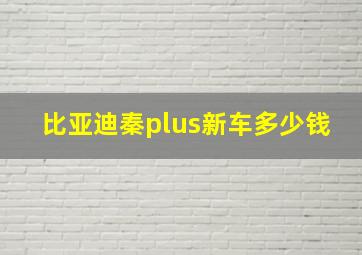 比亚迪秦plus新车多少钱